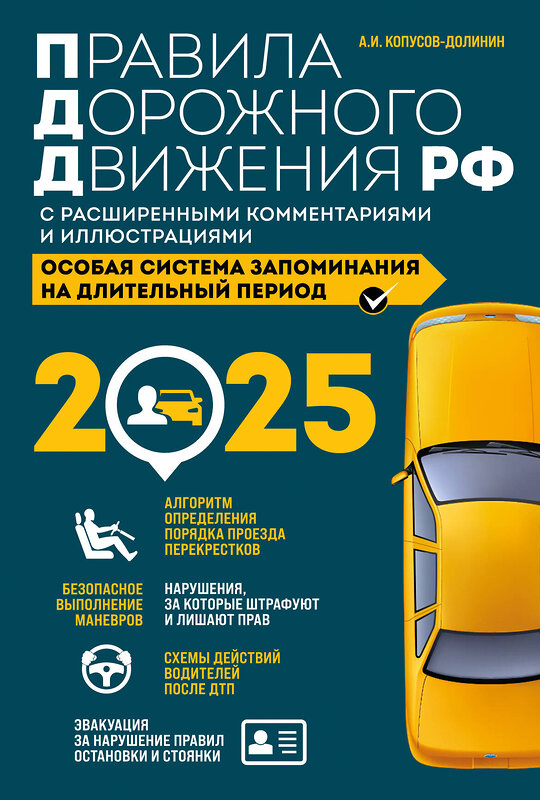 А.И. КОПУСОВ-ДОЛИНИН

ПРАВИЛА ДОРОЖНОГО ДВИЖЕНИЯ РФ

С РАСШИРЕННЫМИ КОММЕНТАРИЯМИ И ИЛЛЮСТРАЦИЯМИ

ОСОБАЯ СИСТЕМА ЗАПОМИНАНИЯ НА ДЛИТЕЛЬНЫЙ ПЕРИОД

2025

АЛГОРИТМ ОПРЕДЕЛЕНИЯ ПОРЯДКА ПРОЕЗДА ПЕРЕКРЕСТКОВ

БЕЗОПАСНОЕ ВЫПОЛНЕНИЕ МАНЕВРОВ

НАРУШЕНИЯ, ЗА КОТОРЫЕ ШТРАФУЮТ И ЛИШАЮТ ПРАВ

СХЕМЫ ДЕЙСТВИЙ ВОДИТЕЛЕЙ ПОСЛЕ ДТП

ЭВАКУАЦИЯ ЗА НАРУШЕНИЕ ПРАВИЛ ОСТАНОВКИ И СТОЯНКИ